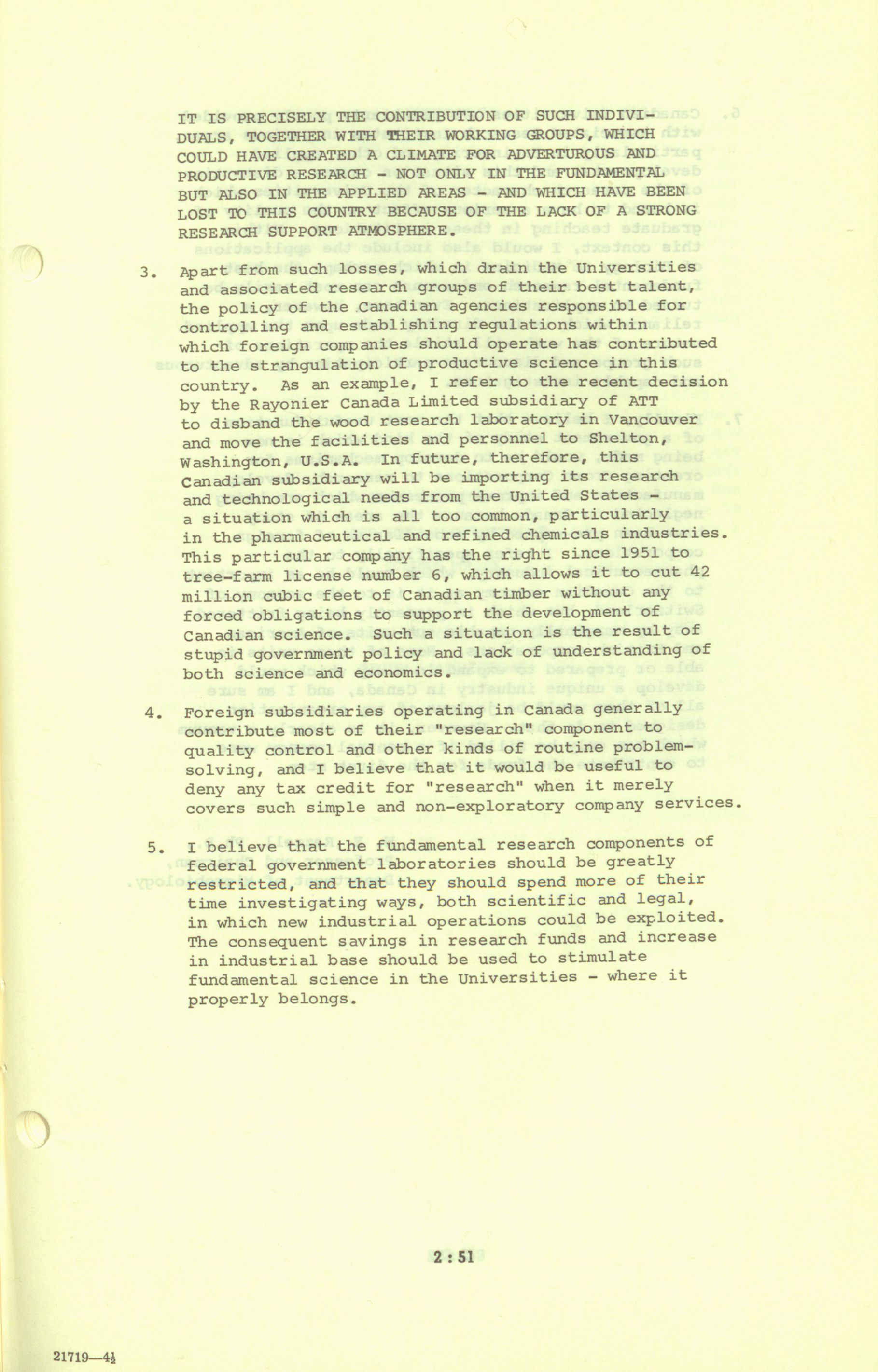 IT IS PRECISELY THE CONTRIBUTION OF SUCH INDIVIDUALS, TOGETHER WITH THEIR WORKING GROUPS, WHICH COULD HAVE CREATED A CLIMATE FOR ADVERTUROUS AND PRODUCTIVE RESEARCH - NOT ONLY IN THE FUNDAMENTAL BUT ALSO IN THE APPLIED AREAS - AND WHICH HAVE BEEN LOST TO THIS COUNTRY BECAUSE OF THE LACK OF A STRONG RESEARCH SUPPORT ATMOSPHERE.

3. Apart from such losses, which drain the Universities and associated research groups of their best talent, the policy of the Canadian agencies responsible for controlling and establishing regulations within which foreign companies should operate has contributed to the strangulation of productive science in this country. As an example, I refer to the recent decision by the Rayonier Canada Limited subsidiary of ATT to disband the wood research laboratory in Vancouver and move the facilities and personnel to Shelton, Washington, U.S.A. In future, therefore, this Canadian subsidiary will be importing its research and technological needs from the United States - a situation which is all too common, particularly in the pharmaceutical and refined chemicals industries. This particular company has the right since 1951 to tree-farm license number 6, which allows it to cut 42 million cubic feet of Canadian timber without any forced obligations to support the development of Canadian science. Such a situation is the result of stupid government policy and lack of understanding of both science and economics.

4. Foreign subsidiaries operating in Canada generally contribute most of their "research" component to quality control and other kinds of routine problem-solving, and I believe that it would be useful to deny any tax credit for "research" when it merely covers such simple and non-exploratory company services.

5. I believe that the fundamental research components of federal government laboratories should be greatly restricted, and that they should spend more of their time investigating ways, both scientific and legal, in which new industrial operations could be exploited. The consequent savings in research funds and increase in industrial base should be used to stimulate fundamental science in the Universities - where it properly belongs.

2 : 51

21719—4½